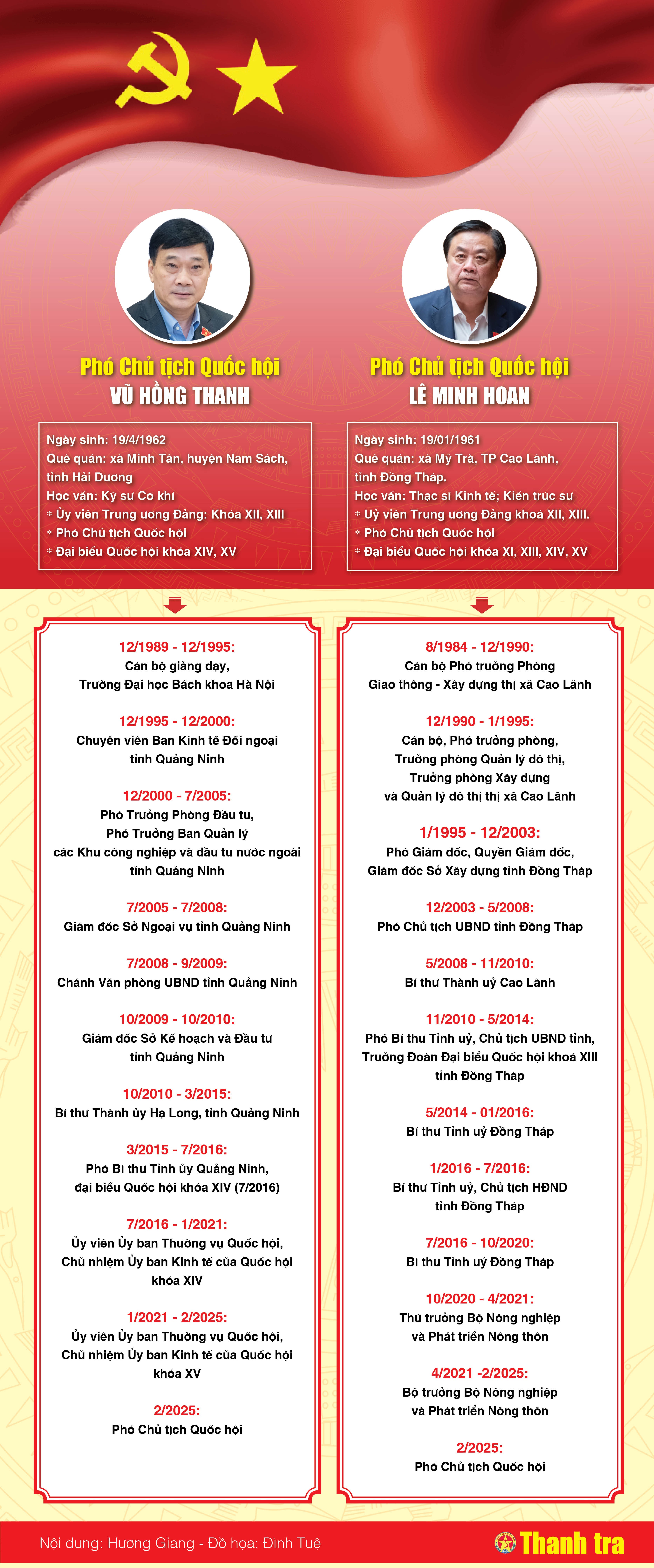 Phó Chủ tịch Quốc hội
VŨ HỒNG THANH

Ngày sinh: 19/4/1962
Quê quán: xã Minh Tân, huyện Nam Sách, tỉnh Hải Dương
Học vấn: Kỹ sư Cơ khí
* Ủy viên Trung ương Đảng: Khóa XII, XIII
* Phó Chủ tịch Quốc hội
* Đại biểu Quốc hội khóa XIV, XV

12/1989 - 12/1995:
Cán bộ giảng dạy,
Trường Đại học Bách khoa Hà Nội

12/1995 - 12/2000:
Chuyên viên Ban Kinh tế Đối ngoại
tỉnh Quảng Ninh

12/2000 - 7/2005:
Phó Trưởng Phòng Đầu tư,
Phó Trưởng Ban Quản lý
các Khu công nghiệp và đầu tư nước ngoài
tỉnh Quảng Ninh

7/2005 - 7/2008:
Giám đốc Sở Ngoại vụ tỉnh Quảng Ninh

7/2008 - 9/2009:
Chánh Văn phòng UBND tỉnh Quảng Ninh

10/2009 - 10/2010:
Giám đốc Sở Kế hoạch và Đầu tư
tỉnh Quảng Ninh

10/2010 - 3/2015:
Bí thư Thành ủy Hạ Long, tỉnh Quảng Ninh

3/2015 - 7/2016:
Phó Bí thư Tỉnh ủy Quảng Ninh,
đại biểu Quốc hội khóa XIV (7/2016)

7/2016 - 1/2021:
Ủy viên Ủy ban Thường vụ Quốc hội,
Chủ nhiệm Ủy ban Kinh tế của Quốc hội
khóa XIV

1/2021 - 2/2025:
Ủy viên Ủy ban Thường vụ Quốc hội,
Chủ nhiệm Ủy ban Kinh tế của Quốc hội
khóa XV

2/2025:
Phó Chủ tịch Quốc hội

Phó Chủ tịch Quốc hội
LÊ MINH HOAN

Ngày sinh: 19/01/1961
Quê quán: xã Mỹ Trà, TP Cao Lãnh, tỉnh Đồng Tháp.
Học vấn: Thạc sĩ Kinh tế; Kiến trúc sư
* Uỷ viên Trung ương Đảng khoá XII, XIII.
* Phó Chủ tịch Quốc hội
* Đại biểu Quốc hội khóa XI, XIII, XIV, XV

8/1984 - 12/1990:
Cán bộ Phó trưởng Phòng
Giao thông - Xây dựng thị xã Cao Lãnh

12/1990 - 1/1995:
Cán bộ, Phó trưởng phòng,
Trưởng phòng Quản lý đô thị,
Trưởng phòng Xây dựng
và Quản lý đô thị thị xã Cao Lãnh

1/1995 - 12/2003:
Phó Giám đốc, Quyền Giám đốc,
Giám đốc Sở Xây dựng tỉnh Đồng Tháp

12/2003 - 5/2008:
Phó Chủ tịch UBND tỉnh Đồng Tháp

5/2008 - 11/2010:
Bí thư Thành uỷ Cao Lãnh

11/2010 - 5/2014:
Phó Bí thư Tỉnh uỷ, Chủ tịch UBND tỉnh,
Trưởng Đoàn Đại biểu Quốc hội khoá XIII
tỉnh Đồng Tháp

5/2014 - 01/2016:
Bí thư Tỉnh uỷ Đồng Tháp

1/2016 - 7/2016:
Bí thư Tỉnh uỷ, Chủ tịch HĐND
tỉnh Đồng Tháp

7/2016 - 10/2020:
Bí thư Tỉnh uỷ Đồng Tháp

10/2020 - 4/2021:
Thứ trưởng Bộ Nông nghiệp
và Phát triển Nông thôn

4/2021 -2/2025:
Bộ trưởng Bộ Nông nghiệp
và Phát triển Nông thôn

2/2025:
Phó Chủ tịch Quốc hội

Nội dung: Hương Giang - Đồ họa: Đình Tuệ
Thanh tra